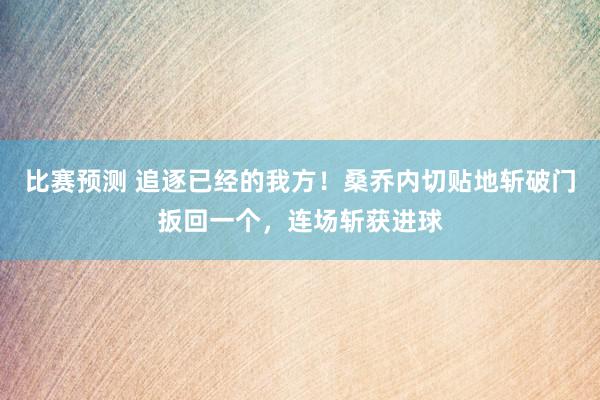 比赛预测 追逐已经的我方！桑乔内切贴地斩破门扳回一个，连场斩获进球